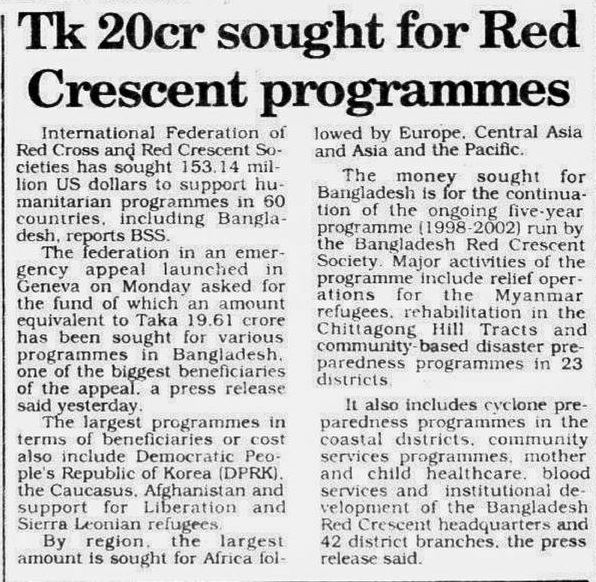 Tk 20cr sought for Red Crescent programmes

International Federation of Red Cross and Red Crescent Societies has sought 153.14 million US dollars to support humanitarian programmes in 60 countries, including Bangladesh, reports BSS.

The federation in an emergency appeal launched in Geneva on Monday asked for the fund of which an amount equivalent to Taka 19.61 crore has been sought for various programmes in Bangladesh, one of the biggest beneficiaries of the appeal, a press release said yesterday.

The largest programmes in terms of beneficiaries or cost also include Democratic People's Republic of Korea (DPRK), the Caucasus, Afghanistan and support for Liberation and Sierra Leonian refugees.

By region, the largest amount is sought for Africa followed by Europe, Central Asia and Asia and the Pacific.

The money sought for Bangladesh is for the continuation of the ongoing five-year programme (1998-2002) run by the Bangladesh Red Crescent Society. Major activities of the programme include relief operations for the Myanmar refugees, rehabilitation in the Chittagong Hill Tracts and community-based disaster preparedness programmes in 23 districts.

It also includes cyclone preparedness programmes in the coastal districts, community services programmes, mother and child healthcare, blood services and institutional development of the Bangladesh Red Crescent headquarters and 42 district branches, the press release said.